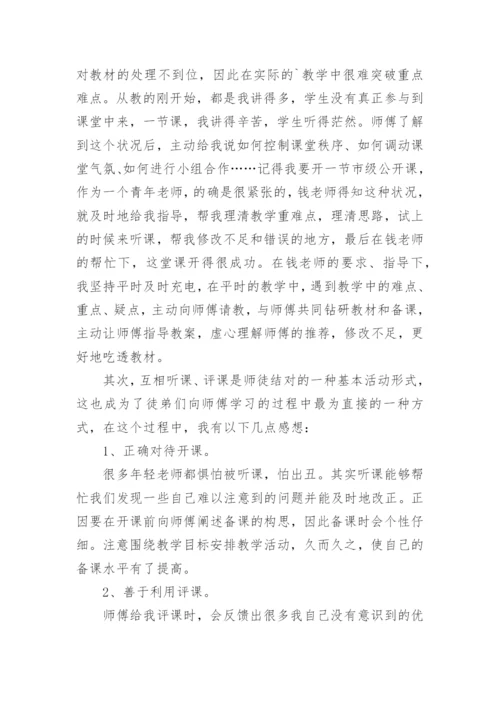 对教材的处理不到位，因此在实际的`教学中很难突破重点难点。从教的刚开始，都是我讲得多，学生没有真正参与到课堂中来，一节课，我讲得辛苦，学生听得茫然。师傅了解到这个状况后，主动给我说如何控制课堂秩序、如何调动课堂气氛、如何进行小组合作……记得我要开一节市级公开课，作为一个青年老师，的确是很紧张的，钱老师得知这种状况，就及时地给我指导，帮我理清教学重难点，理清思路，试上的时候来听课，帮我修改不足和错误的地方，最后在钱老师的帮忙下，这堂课开得很成功。在钱老师的要求、指导下，我坚持平时及时充电，在平时的教学中，遇到教学中的难点、重点、疑点，主动向师傅请教，与师傅共同钻研教材和备课，主动让师傅指导教案，虚心理解师傅的推荐，修改不足，更好地吃透教材。

其次，互相听课、评课是师徒结对的一种基本活动形式，这也成为了徒弟们向师傅学习的过程中最为直接的一种方式，在这个过程中，我有以下几点感想：

1、正确对待开课。

很多年轻老师都惧怕被听课，怕出丑。其实听课能够帮忙我们发现一些自己难以注意到的问题并能及时地改正。正因要在开课前向师傅阐述备课的构思，因此备课时会个性仔细。注意围绕教学目标安排教学活动，久而久之，使自己的备课水平有了提高。

2、善于利用评课。

师傅给我评课时，会反馈出很多我自己没有意识到的优